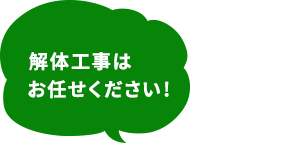 解体工事は
お任せください！